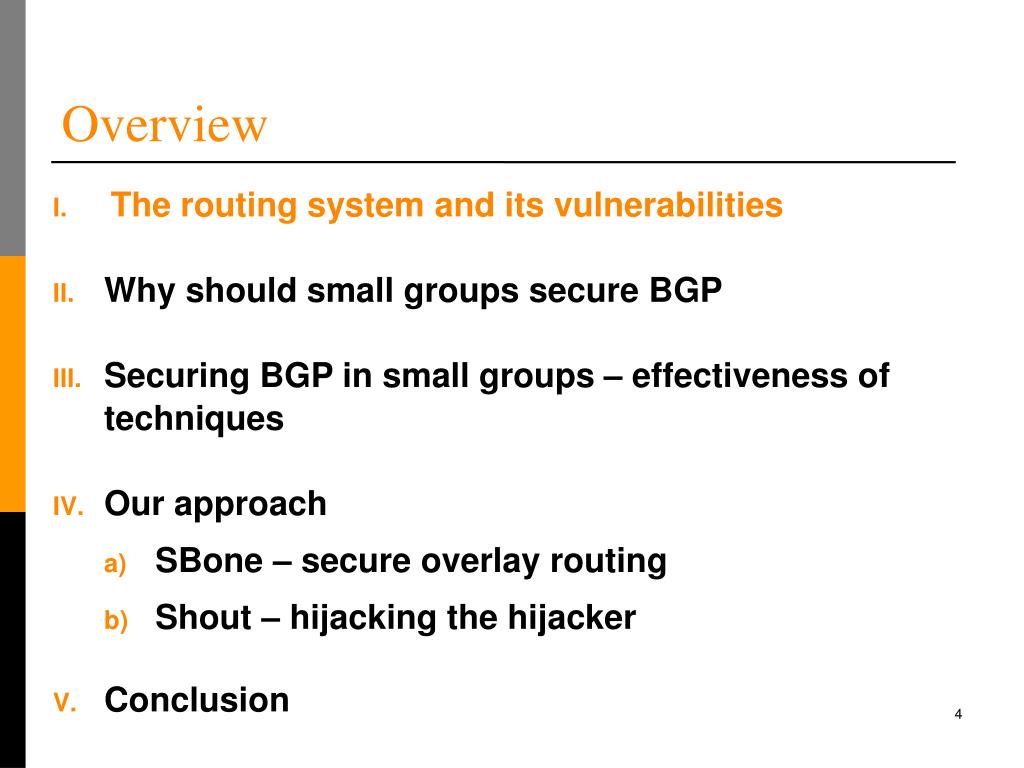 Overview

I. The routing system and its vulnerabilities

II. Why should small groups secure BGP

III. Securing BGP in small groups – effectiveness of techniques

IV. Our approach

a) SBone – secure overlay routing

b) Shout – hijacking the hijacker

V. Conclusion

4